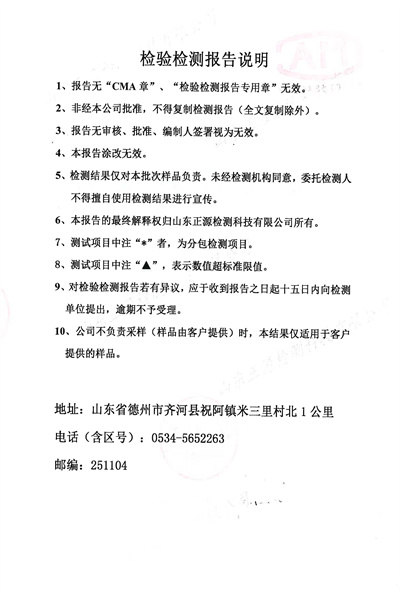 检验检测报告说明

1、报告无“CMA 章”、“检验检测报告专用章”无效。

2、非经本公司批准，不得复制检测报告（全文复制除外）。

3、报告无审核、批准、编制人签署视为无效。

4、本报告涂改无效。

5、检测结果仅对本批次样品负责。未经检测机构同意，委托检测人不得擅自使用检测结果进行宣传。

6、本报告的最终解释权归山东正源检测科技有限公司所有。

7、测试项目中注“*”者，为分包检测项目。

8、测试项目中注“▲”，表示数值超标准限值。

9、对检验检测报告若有异议，应于收到报告之日起十五日内向检测单位提出，逾期不予受理。

10、公司不负责采样（样品由客户提供）时，本结果仅适用于客户提供的样品。

地址：山东省德州市齐河县祝阿镇米三里村北 1 公里

电话（含区号）：0534-5652263

邮编：251104